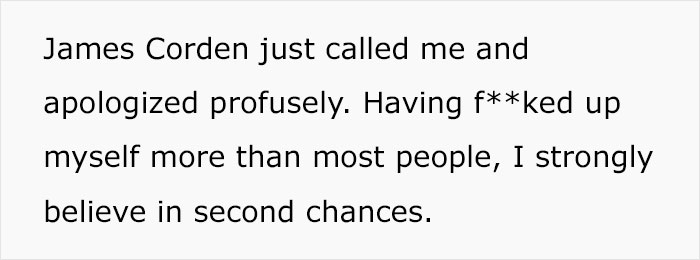 James Corden just called me and apologized profusely. Having f**ked up myself more than most people, I strongly believe in second chances.